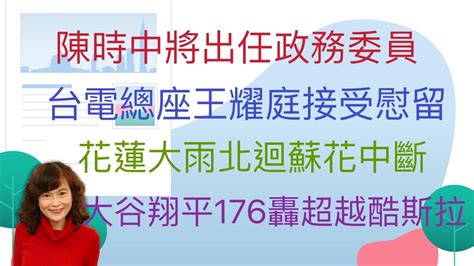 陳時中將出任政務委員

台電總座王耀庭接受慰留

花蓮大雨北迴蘇花中斷

大谷翔平176轟超越酷斯拉